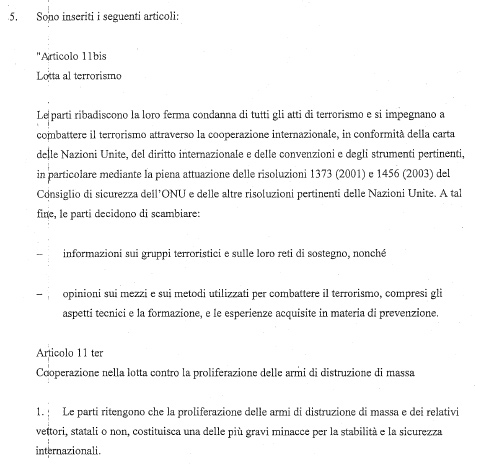 5. Sono inseriti i seguenti articoli:

"Articolo 11bis
Lotta al terrorismo

Le parti ribadiscono la loro ferma condanna di tutti gli atti di terrorismo e si impegnano a combattere il terrorismo attraverso la cooperazione internazionale, in conformità della carta delle Nazioni Unite, del diritto internazionale e delle convenzioni e degli strumenti pertinenti, in particolare mediante la piena attuazione delle risoluzioni 1373 (2001) e 1456 (2003) del Consiglio di sicurezza dell'ONU e delle altre risoluzioni pertinenti delle Nazioni Unite. A tal fine, le parti decidono di scambiare:

– informazioni sui gruppi terroristici e sulle loro reti di sostegno, nonché

– opinioni sui mezzi e sui metodi utilizzati per combattere il terrorismo, compresi gli aspetti tecnici e la formazione, e le esperienze acquisite in materia di prevenzione.

Articolo 11 ter
Cooperazione nella lotta contro la proliferazione delle armi di distruzione di massa

1. Le parti ritengono che la proliferazione delle armi di distruzione di massa e dei relativi vettori, statali o non, costituisca una delle più gravi minacce per la stabilità e la sicurezza internazionali.